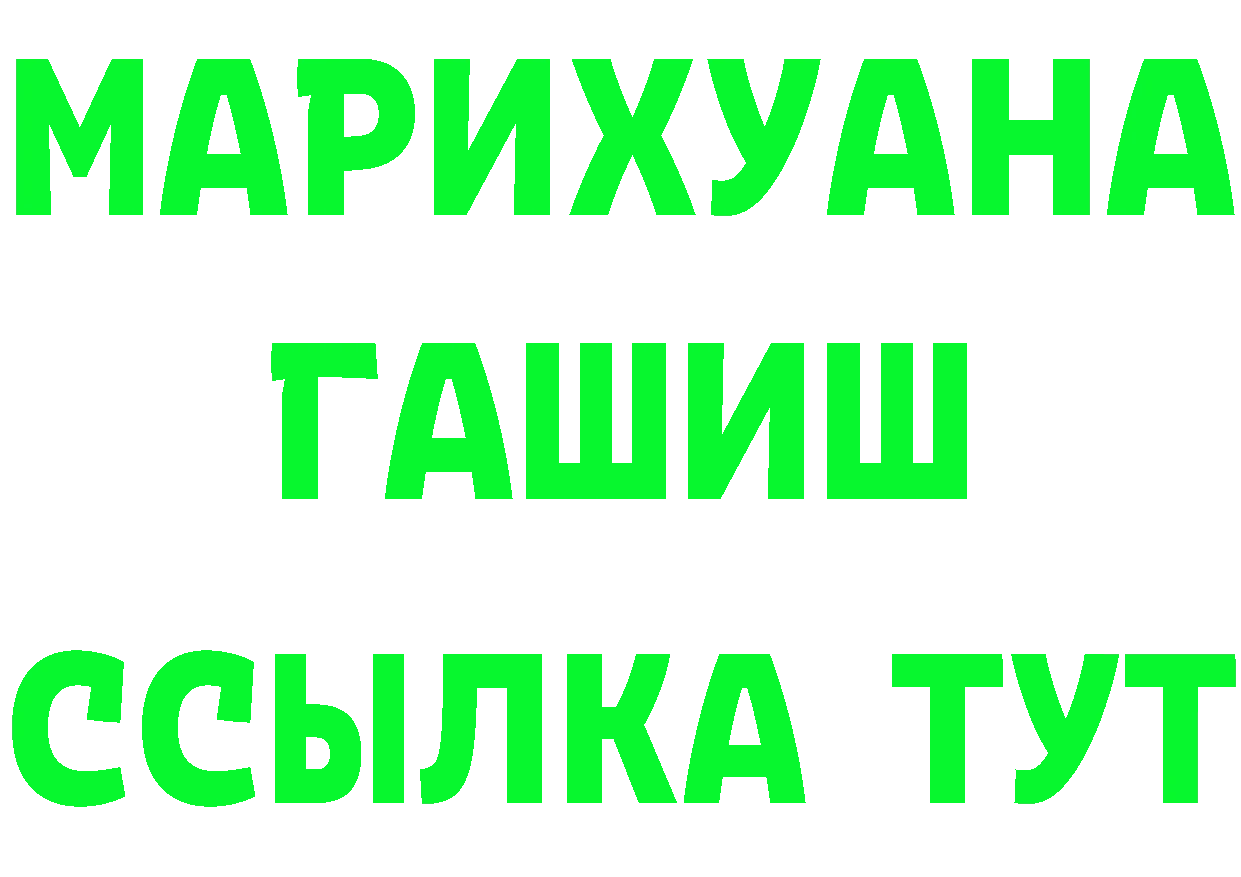 МАРИХУАНА
ГАШИШ
ССЫЛКА ТУТ